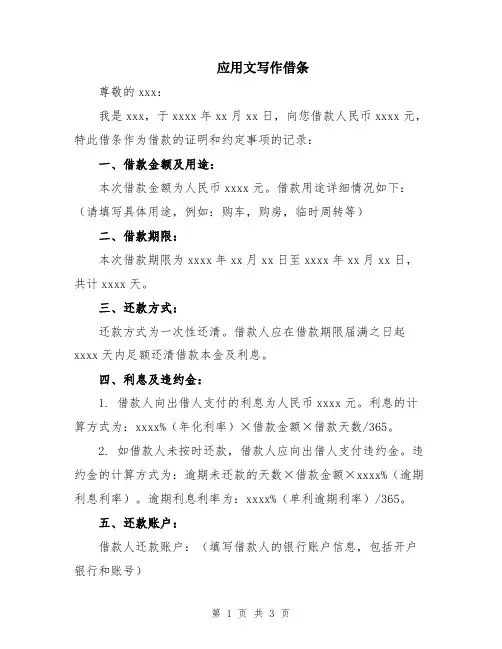 应用文写作借条

尊敬的 xxx：

我是 xxx，于 xxxx 年 xx 月 xx 日，向您借款人民币 xxxx 元，特此借条作为借款的证明和约定事项的记录：

一、借款金额及用途：

本次借款金额为人民币 xxxx 元。借款用途详细情况如下：（请填写具体用途，例如：购车，购房，临时周转等）

二、借款期限：

本次借款期限为 xxxx 年 xx 月 xx 日至 xxxx 年 xx 月 xx 日，共计 xxxx 天。

三、还款方式：

还款方式为一次性还清。借款人应在借款期限届满之日起 xxxx 天内足额还清借款本金及利息。

四、利息及违约金：

1. 借款人向出借人支付的利息为人民币 xxxx 元。利息的计算方式为：xxxx%（年化利率）×借款金额×借款天数/365。

2. 如借款人未按时还款，借款人应向出借人支付违约金。违约金的计算方式为：逾期未还款的天数×借款金额×xxxx%（逾期利息利率）。逾期利息利率为：xxxx%（单利逾期利率）/365。

五、还款账户：

借款人还款账户：（填写借款人的银行账户信息，包括开户银行和账号）

第 1 页 共 3 页